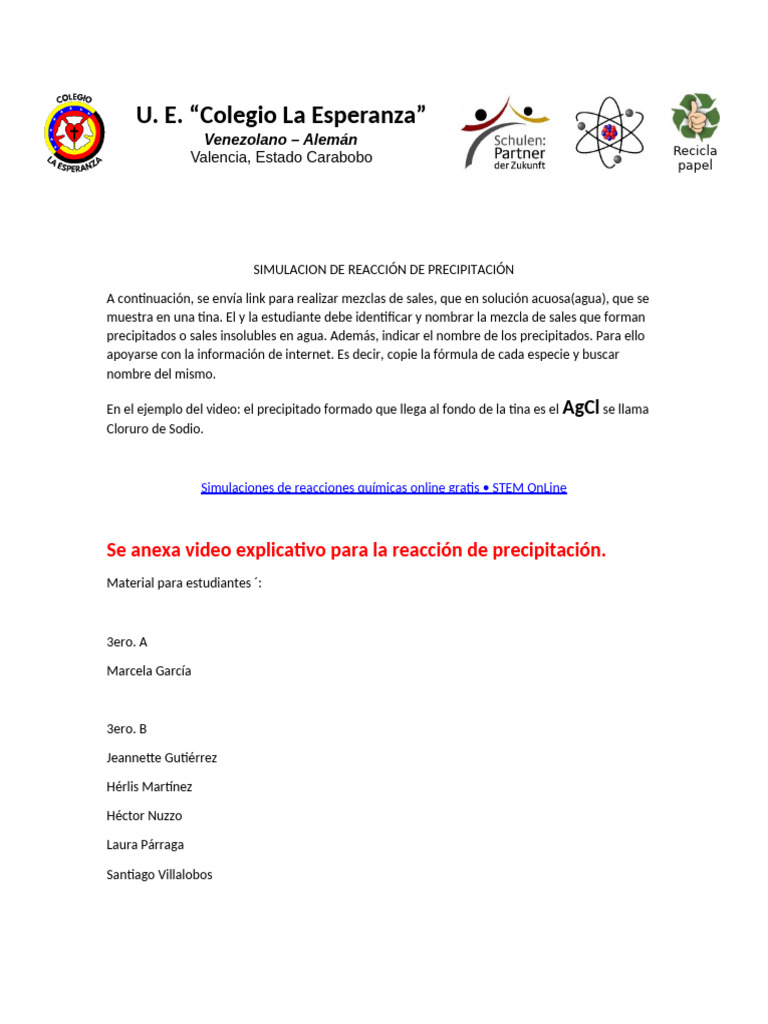 COLEGIO
LA ESPERANZA

U. E. “Colegio La Esperanza”
Venezolano – Alemán
Valencia, Estado Carabobo

Schulen: Partner der Zukunft

Recicla papel

SIMULACION DE REACCIÓN DE PRECIPITACIÓN

A continuación, se envía link para realizar mezclas de sales, que en solución acuosa(agua), que se muestra en una tina. El y la estudiante debe identificar y nombrar la mezcla de sales que forman precipitados o sales insolubles en agua. Además, indicar el nombre de los precipitados. Para ello apoyarse con la información de internet. Es decir, copie la fórmula de cada especie y buscar nombre del mismo.

En el ejemplo del video: el precipitado formado que llega al fondo de la tina es el AgCl se llama Cloruro de Sodio.

Simulaciones de reacciones químicas online gratis • STEM OnLine

Se anexa video explicativo para la reacción de precipitación.

Material para estudiantes´:

3ero. A

Marcela García

3ero. B

Jeannette Gutiérrez

Hérlis Martínez

Héctor Nuzzo

Laura Párraga

Santiago Villalobos